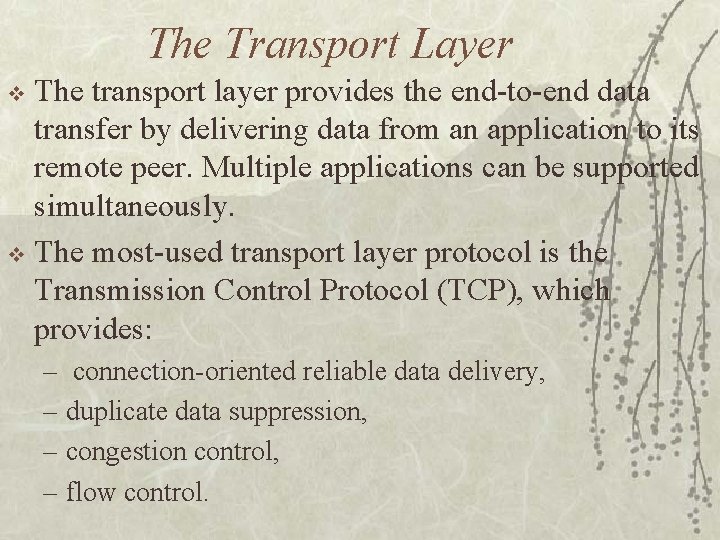 The Transport Layer

❖ The transport layer provides the end-to-end data transfer by delivering data from an application to its remote peer. Multiple applications can be supported simultaneously.

❖ The most-used transport layer protocol is the Transmission Control Protocol (TCP), which provides:

– connection-oriented reliable data delivery,

– duplicate data suppression,

– congestion control,

– flow control.